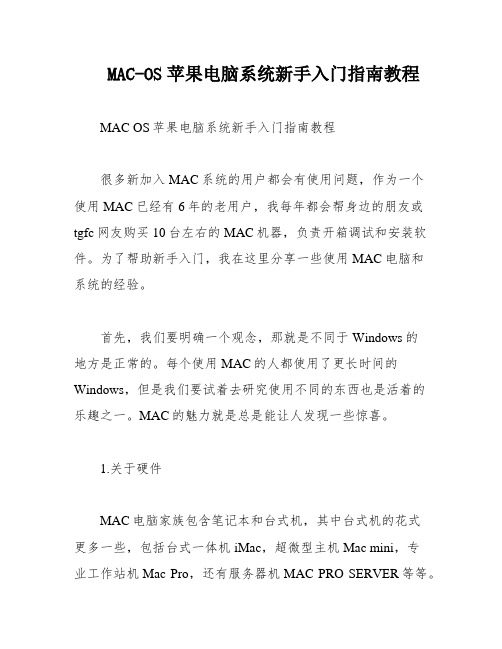 MAC-OS 苹果电脑系统新手入门指南教程

MAC OS 苹果电脑系统新手入门指南教程

很多新加入 MAC 系统的用户都会有使用问题，作为一个使用 MAC 已经有 6 年的老用户，我每年都会帮身边的朋友或 tgfc 网友购买 10 台左右的 MAC 机器，负责开箱调试和安装软件。为了帮助新手入门，我在这里分享一些使用 MAC 电脑和系统的经验。

首先，我们要明确一个观念，那就是不同于 Windows 的地方是正常的。每个使用 MAC 的人都使用了更长时间的 Windows，但是我们要试着去研究使用不同的东西也是活着的乐趣之一。MAC 的魅力就是总是能让人发现一些惊喜。

1.关于硬件

MAC 电脑家族包含笔记本和台式机，其中台式机的花式更多一些，包括台式一体机 iMac，超微型主机 Mac mini，专业工作站机 Mac Pro，还有服务器机 MAC PRO SERVER 等等。